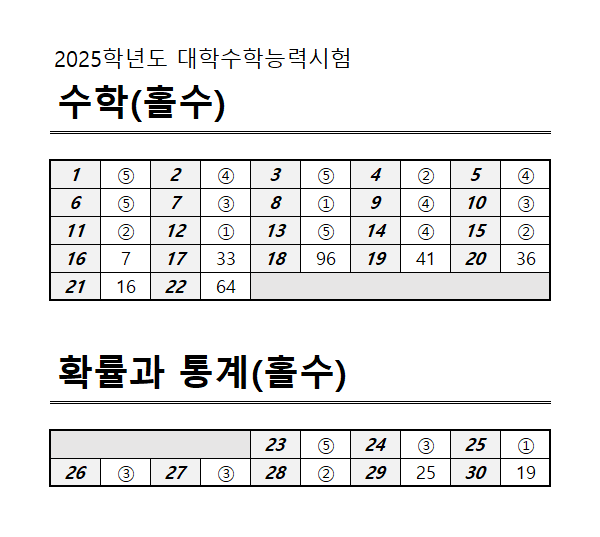 2025학년도 대학수학능력시험

수학(홀수)

| 1 | ⑤ | 2 | ④ | 3 | ⑤ | 4 | ② | 5 | ④ |
|---|---|---|---|---|---|---|---|---|---|
| 6 | ⑤ | 7 | ③ | 8 | ① | 9 | ④ | 10 | ③ |
| 11 | ② | 12 | ① | 13 | ⑤ | 14 | ④ | 15 | ② |
| 16 | 7 | 17 | 33 | 18 | 96 | 19 | 41 | 20 | 36 |
| 21 | 16 | 22 | 64 | | | | | | |

확률과 통계(홀수)

| | | | | 23 | ⑤ | 24 | ③ | 25 | ① |
|---|---|---|---|---|---|---|---|---|---|
| 26 | ③ | 27 | ③ | 28 | ② | 29 | 25 | 30 | 19 |